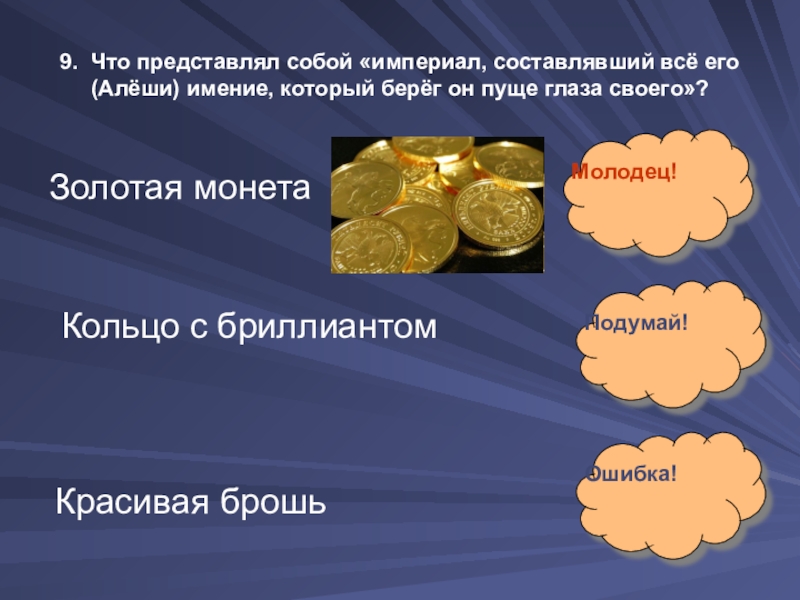 9. Что представлял собой «империал, составлявший всё его (Алёши) имение, который берёг он пуще глаза своего»?

Золотая монета

Молодец!

Кольцо с бриллиантом

Подумай!

Красивая брошь

Ошибка!